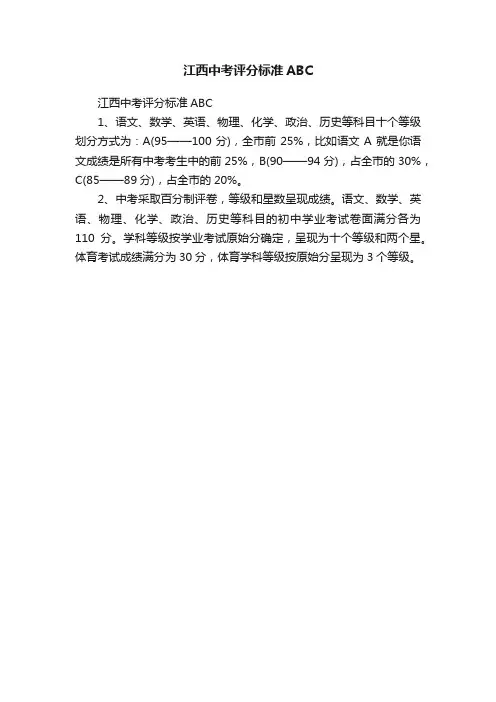 江西中考评分标准 ABC

江西中考评分标准 ABC

1、语文、数学、英语、物理、化学、政治、历史等科目十个等级划分方式为：A(95——100 分)，全市前 25%，比如语文 A 就是你语文成绩是所有中考考生中的前 25%，B(90——94 分)，占全市的 30%，C(85——89 分)，占全市的 20%。

2、中考采取百分制评卷，等级和星数呈现成绩。语文、数学、英语、物理、化学、政治、历史等科目的初中学业考试卷面满分各为 110 分。学科等级按学业考试原始分确定，呈现为十个等级和两个星。体育考试成绩满分为 30 分，体育学科等级按原始分呈现为 3 个等级。